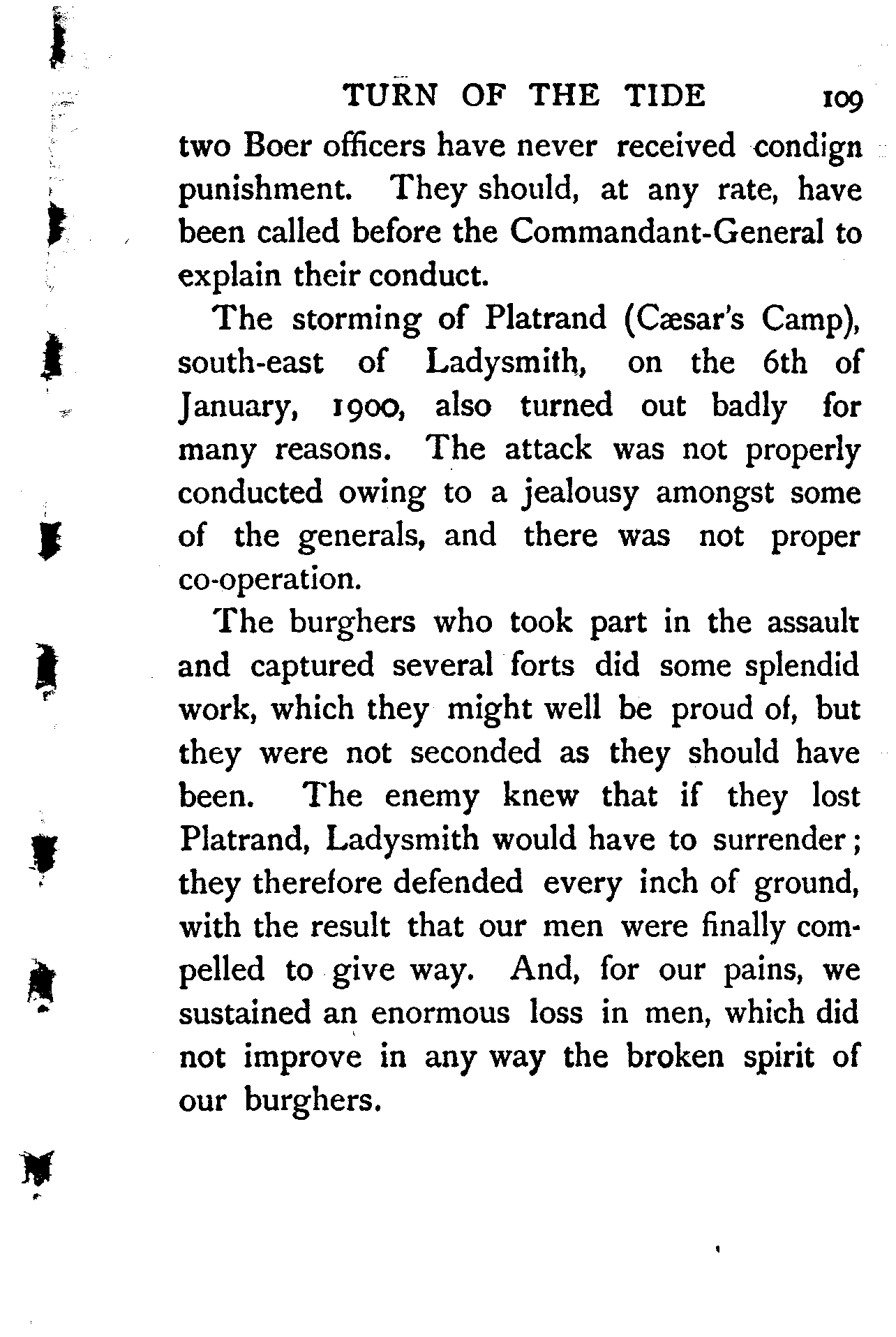 TURN OF THE TIDE 109

two Boer officers have never received condign punishment. They should, at any rate, have been called before the Commandant-General to explain their conduct.

The storming of Platrand (Cæsar's Camp), south-east of Ladysmith, on the 6th of January, 1900, also turned out badly for many reasons. The attack was not properly conducted owing to a jealousy amongst some of the generals, and there was not proper co-operation.

The burghers who took part in the assault and captured several forts did some splendid work, which they might well be proud of, but they were not seconded as they should have been. The enemy knew that if they lost Platrand, Ladysmith would have to surrender; they therefore defended every inch of ground, with the result that our men were finally compelled to give way. And, for our pains, we sustained an enormous loss in men, which did not improve in any way the broken spirit of our burghers.